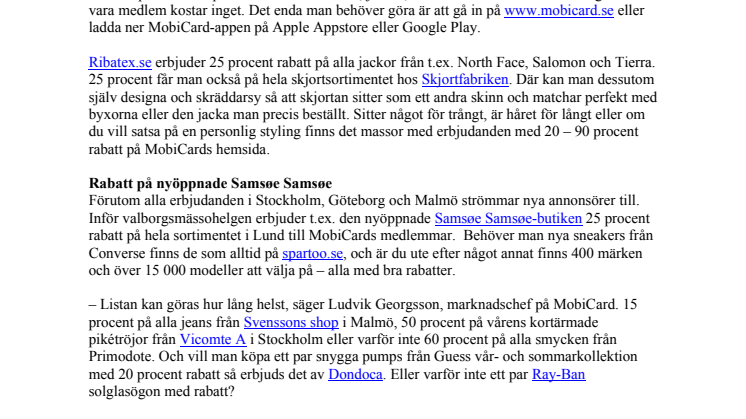 vara medlem kostar inget. Det enda man behöver göra är att gå in på www.mobicard.se eller ladda ner MobiCard-appen på Apple Appstore eller Google Play.

Ribatex.se erbjuder 25 procent rabatt på alla jackor från t.ex. North Face, Salomon och Tierra. 25 procent får man också på hela skjortsortimentet hos Skjortfabriken. Där kan man dessutom själv designa och skräddarsy så att skjortan sitter som ett andra skinn och matchar perfekt med byxorna eller den jacka man precis beställt. Sitter något för trångt, är håret för långt eller om du vill satsa på en personlig styling finns det massor med erbjudanden med 20 – 90 procent rabatt på MobiCards hemsida.

Rabatt på nyöppnade Samsøe Samsøe
Förutom alla erbjudanden i Stockholm, Göteborg och Malmö strömmar nya annonsörer till. Inför valborgsmässohelgen erbjuder t.ex. den nyöppnade Samsøe Samsøe-butiken 25 procent rabatt på hela sortimentet i Lund till MobiCards medlemmar. Behöver man nya sneakers från Converse finns de som alltid på spartoo.se, och är du ute efter något annat finns 400 märken och över 15 000 modeller att välja på – alla med bra rabatter.

– Listan kan göras hur lång helst, säger Ludvik Georgsson, marknadschef på MobiCard. 15 procent på alla jeans från Svenssons shop i Malmö, 50 procent på vårens kortärmade pikétröjor från Vicomte A i Stockholm eller varför inte 60 procent på alla smycken från Primodote. Och vill man köpa ett par snygga pumps från Guess vår- och sommarkollektion med 20 procent rabatt så erbjuds det av Dondoca. Eller varför inte ett par Ray-Ban solglasögon med rabatt?